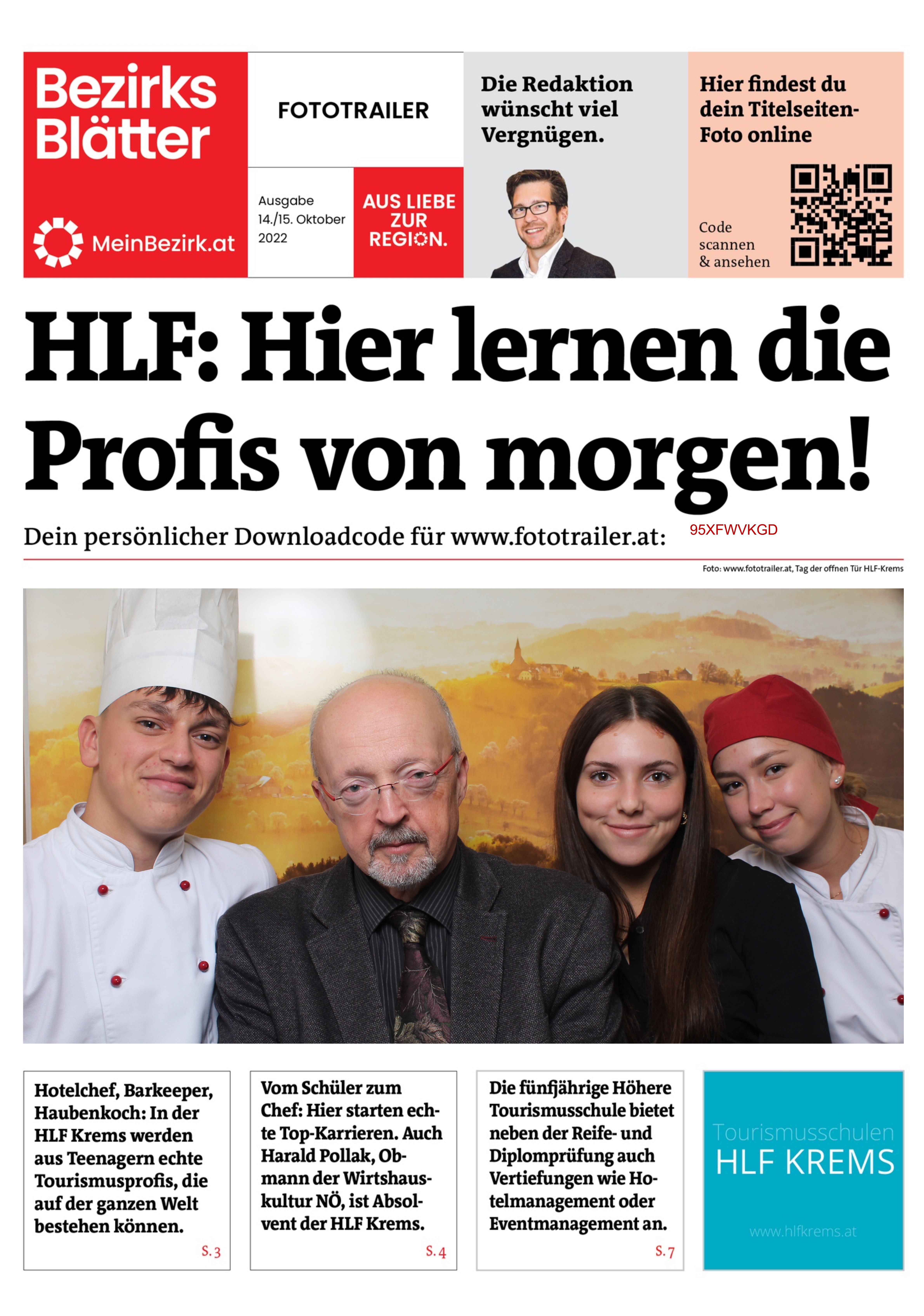 Bezirks Blätter

MeinBezirk.at

FOTOTRAILER

Ausgabe 14./15. Oktober 2022

AUS LIEBE ZUR REGION.

Die Redaktion wünscht viel Vergnügen.

Hier findest du dein Titelseiten-Foto online

Code scannen & ansehen

HLF: Hier lernen die Profis von morgen!

Dein persönlicher Downloadcode für www.fototrailer.at: 95XFWVKGD

Foto: www.fototrailer.at, Tag der offnen Tür HLF-Krems

Hotelchef, Barkeeper, Haubenkoch: In der HLF Krems werden aus Teenagern echte Tourismusprofis, die auf der ganzen Welt bestehen können.

S. 3

Vom Schüler zum Chef: Hier starten echte Top-Karrieren. Auch Harald Pollak, Obmann der Wirtshauskultur NÖ, ist Absolvent der HLF Krems.

S. 4

Die fünfjährige Höhere Tourismusschule bietet neben der Reife- und Diplomprüfung auch Vertiefungen wie Hotelmanagement oder Eventmanagement an.

S. 7

Tourismusschulen
HLF KREMS

www.hlfkrems.at